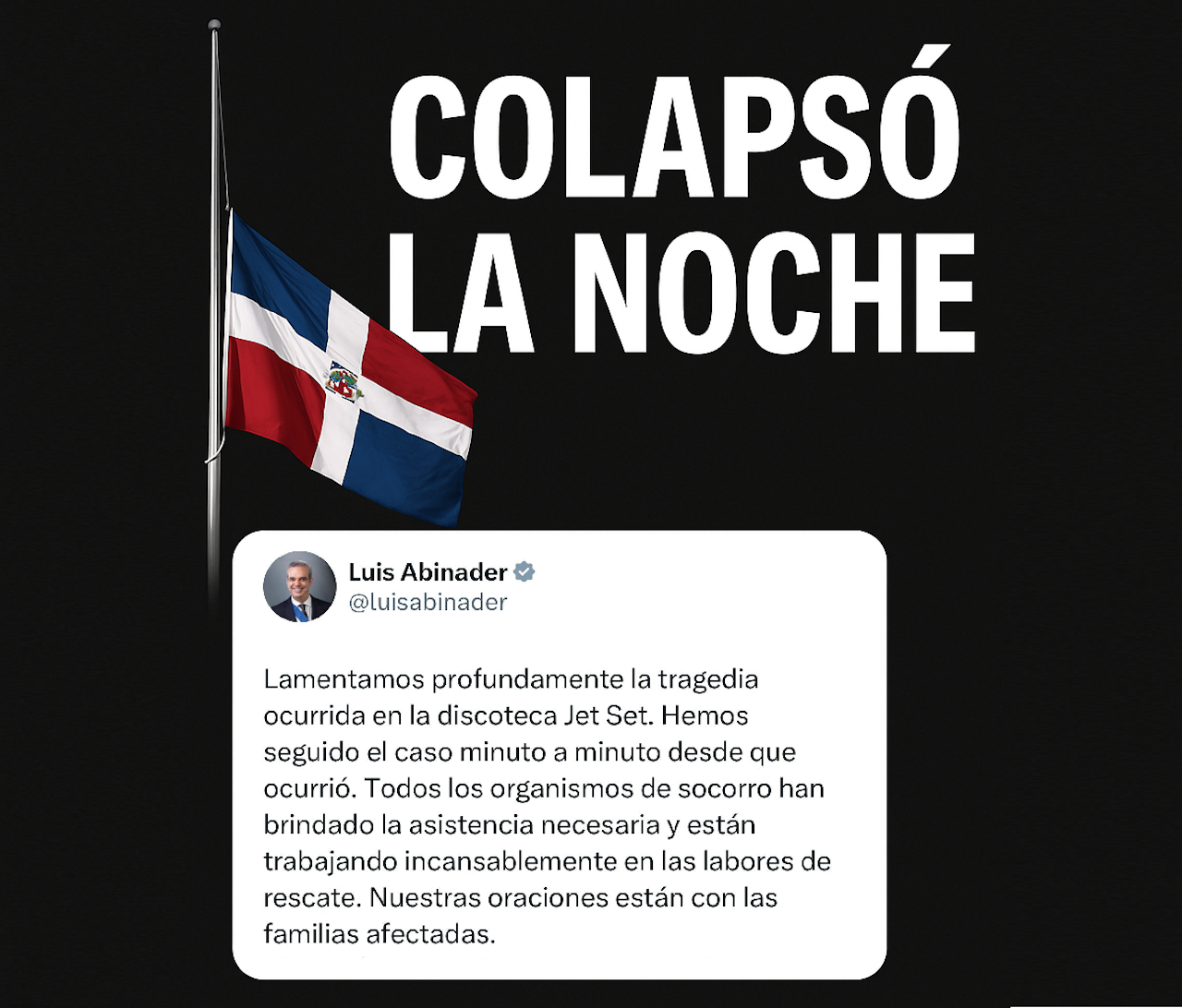 COLAPSÓ
LA NOCHE

Luis Abinader
@luisabinader

Lamentamos profundamente la tragedia ocurrida en la discoteca Jet Set. Hemos seguido el caso minuto a minuto desde que ocurrió. Todos los organismos de socorro han brindado la asistencia necesaria y están trabajando incansablemente en las labores de rescate. Nuestras oraciones están con las familias afectadas.